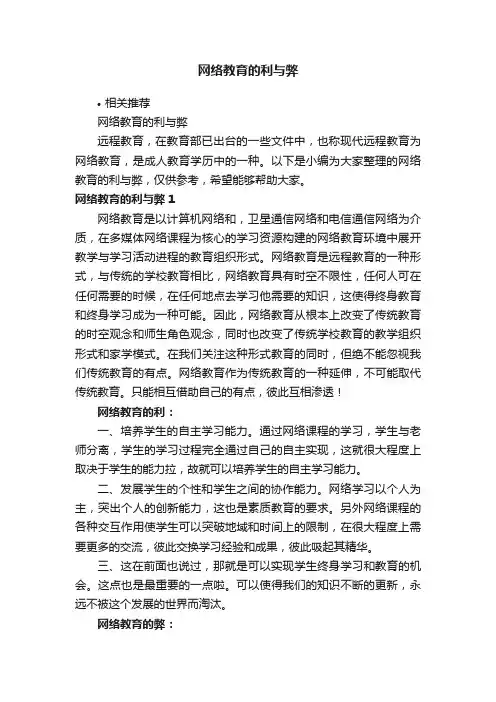 网络教育的利与弊

• 相关推荐

网络教育的利与弊

远程教育，在教育部已出台的一些文件中，也称现代远程教育为网络教育，是成人教育学历中的一种。以下是小编为大家整理的网络教育的利与弊，仅供参考，希望能够帮助大家。

网络教育的利与弊 1

网络教育是以计算机网络和，卫星通信网络和电信通信网络为介质，在多媒体网络课程为核心的学习资源构建的网络教育环境中展开教学与学习活动进程的教育组织形式。网络教育是远程教育的一种形式，与传统的学校教育相比，网络教育具有时空不限性，任何人可在任何需要的时候，在任何地点去学习他需要的知识，这使得终身教育和终身学习成为一种可能。因此，网络教育从根本上改变了传统教育的时空观念和师生角色观念，同时也改变了传统学校教育的教学组织形式和家学模式。在我们关注这种形式教育的同时，但绝不能忽视我们传统教育的有点。网络教育作为传统教育的一种延伸，不可能取代传统教育。只能相互借助自己的有点，彼此互相渗透！

网络教育的利：

一、培养学生的自主学习能力。通过网络课程的学习，学生与老师分离，学生的学习过程完全通过自己的自主实现，这就很大程度上取决于学生的能力拉，故就可以培养学生的自主学习能力。

二、发展学生的个性和学生之间的协作能力。网络学习以个人为主，突出个人的创新能力，这也是素质教育的要求。另外网络课程的各种交互作用使学生可以突破地域和时间上的限制，在很大程度上需要更多的交流，彼此交换学习经验和成果，彼此吸起其精华。

三、这在前面也说过，那就是可以实现学生终身学习和教育的机会。这点也是最重要的一点啦。可以使得我们的知识不断的更新，永远不被这个发展的世界而淘汰。

网络教育的弊：